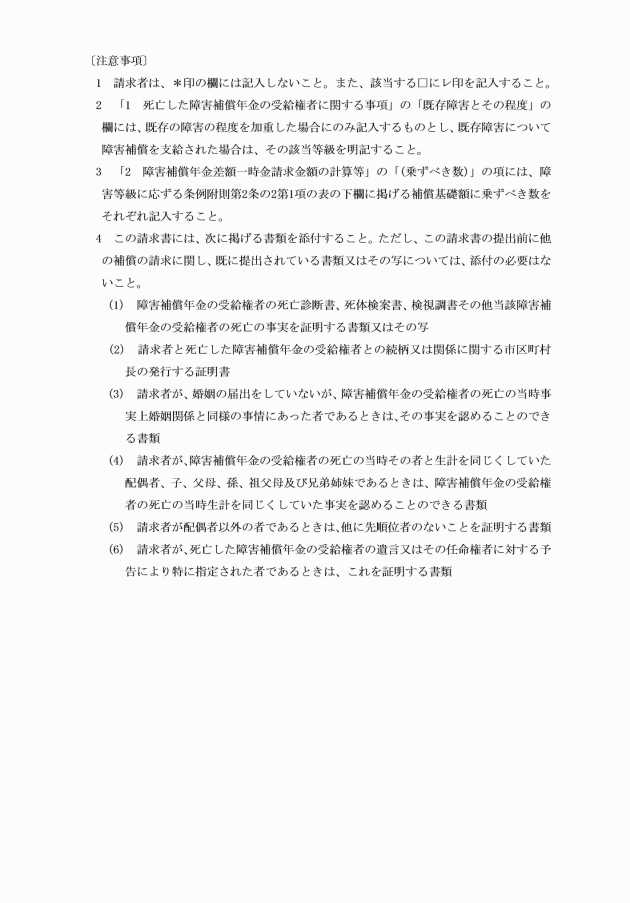 〔注意事項〕

1　請求者は、＊印の欄には記入しないこと。また、該当する□にレ印を記入すること。

2　「1　死亡した障害補償年金の受給権者に関する事項」の「既存障害とその程度」の欄には、既存の障害の程度を加重した場合にのみ記入するものとし、既存障害について障害補償を支給された場合は、その該当等級を明記すること。

3　「2　障害補償年金差額一時金請求金額の計算等」の「(乗ずべき数)」の項には、障害等級に応ずる条例附則第2条の2第1項の表の下欄に掲げる補償基礎額に乗ずべき数をそれぞれ記入すること。

4　この請求書には、次に掲げる書類を添付すること。ただし、この請求書の提出前に他の補償の請求に関し、既に提出されている書類又はその写については、添付の必要はないこと。

(1)　障害補償年金の受給権者の死亡診断書、死体検案書、検視調書その他当該障害補償年金の受給権者の死亡の事実を証明する書類又はその写

(2)　請求者と死亡した障害補償年金の受給権者との続柄又は関係に関する市区町村長の発行する証明書

(3)　請求者が、婚姻の届出をしていないが、障害補償年金の受給権者の死亡の当時事実上婚姻関係と同様の事情にあった者であるときは、その事実を認めることのできる書類

(4)　請求者が、障害補償年金の受給権者の死亡の当時その者と生計を同じくしていた配偶者、子、父母、孫、祖父母及び兄弟姉妹であるときは、障害補償年金の受給権者の死亡の当時生計を同じくしていた事実を認めることのできる書類

(5)　請求者が配偶者以外の者であるときは、他に先順位者のないことを証明する書類

(6)　請求者が、死亡した障害補償年金の受給権者の遺言又はその任命権者に対する予告により特に指定された者であるときは、これを証明する書類